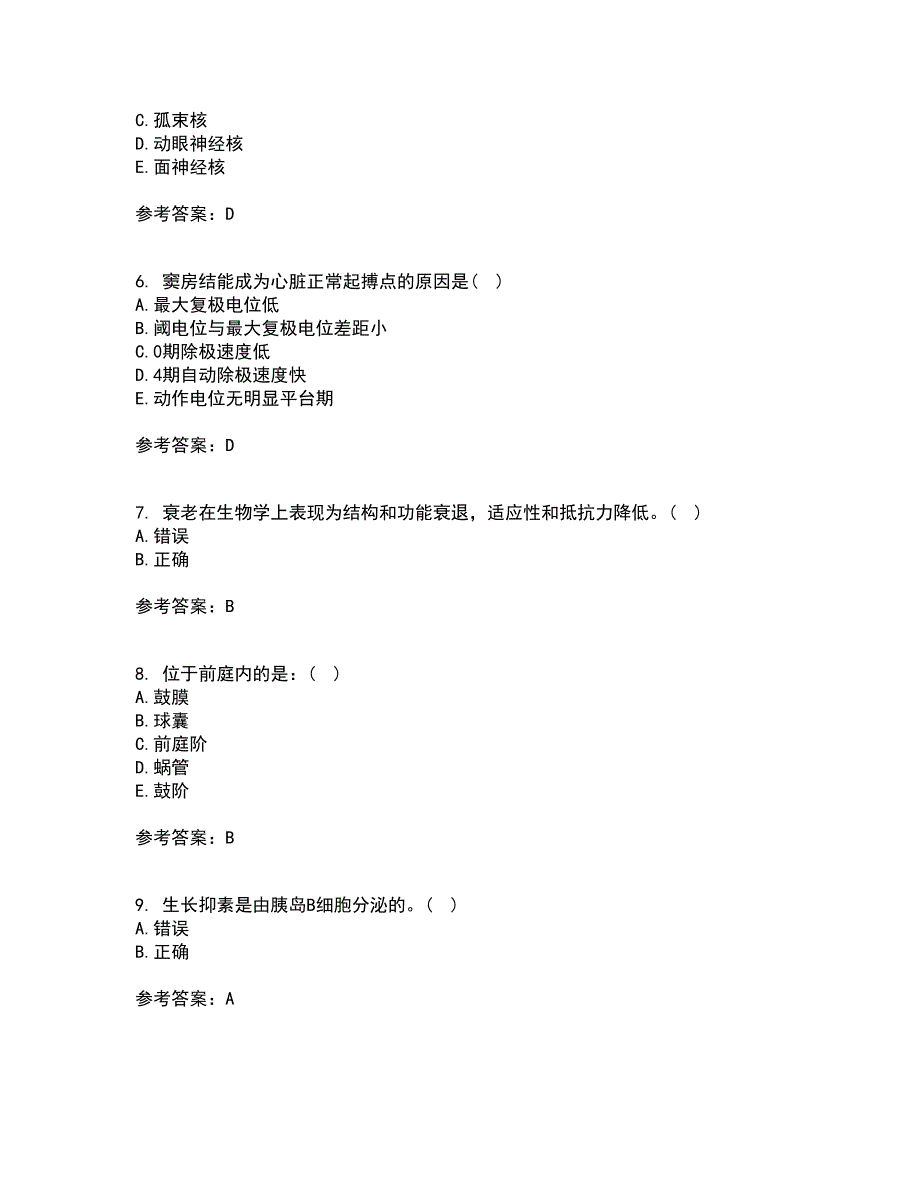 C. 孤束核
D. 动眼神经核
E. 面神经核

参考答案：D

6. 窦房结能成为心脏正常起搏点的原因是（ ）
A. 最大复极电位低
B. 阈电位与最大复极电位差距小
C. 0期除极速度低
D. 4期自动除极速度快
E. 动作电位无明显平台期

参考答案：D

7. 衰老在生物学上表现为结构和功能衰退，适应性和抵抗力降低。（ ）
A. 错误
B. 正确

参考答案：B

8. 位于前庭内的是：（ ）
A. 鼓膜
B. 球囊
C. 前庭阶
D. 蜗管
E. 鼓阶

参考答案：B

9. 生长抑素是由胰岛B细胞分泌的。（ ）
A. 错误
B. 正确

参考答案：A